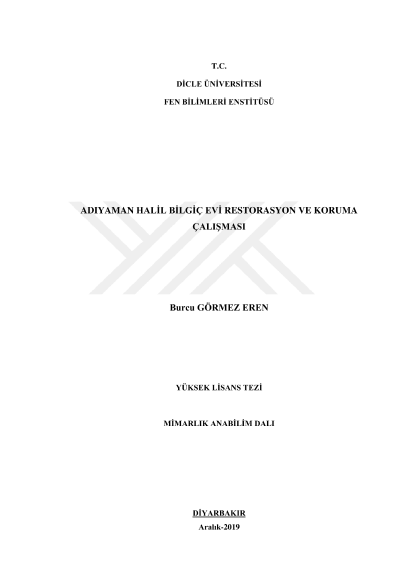 T.C.

DİCLE ÜNİVERSİTESİ

FEN BİLİMLERİ ENSTİTÜSÜ

ADIYAMAN HALİL BİLGİÇ EVİ RESTORASYON VE KORUMA ÇALIŞMASI

Burcu GÖRMEZ EREN

YÜKSEK LİSANS TEZİ

MİMARLIK ANABİLİM DALI

DİYARBAKIR

Aralık-2019